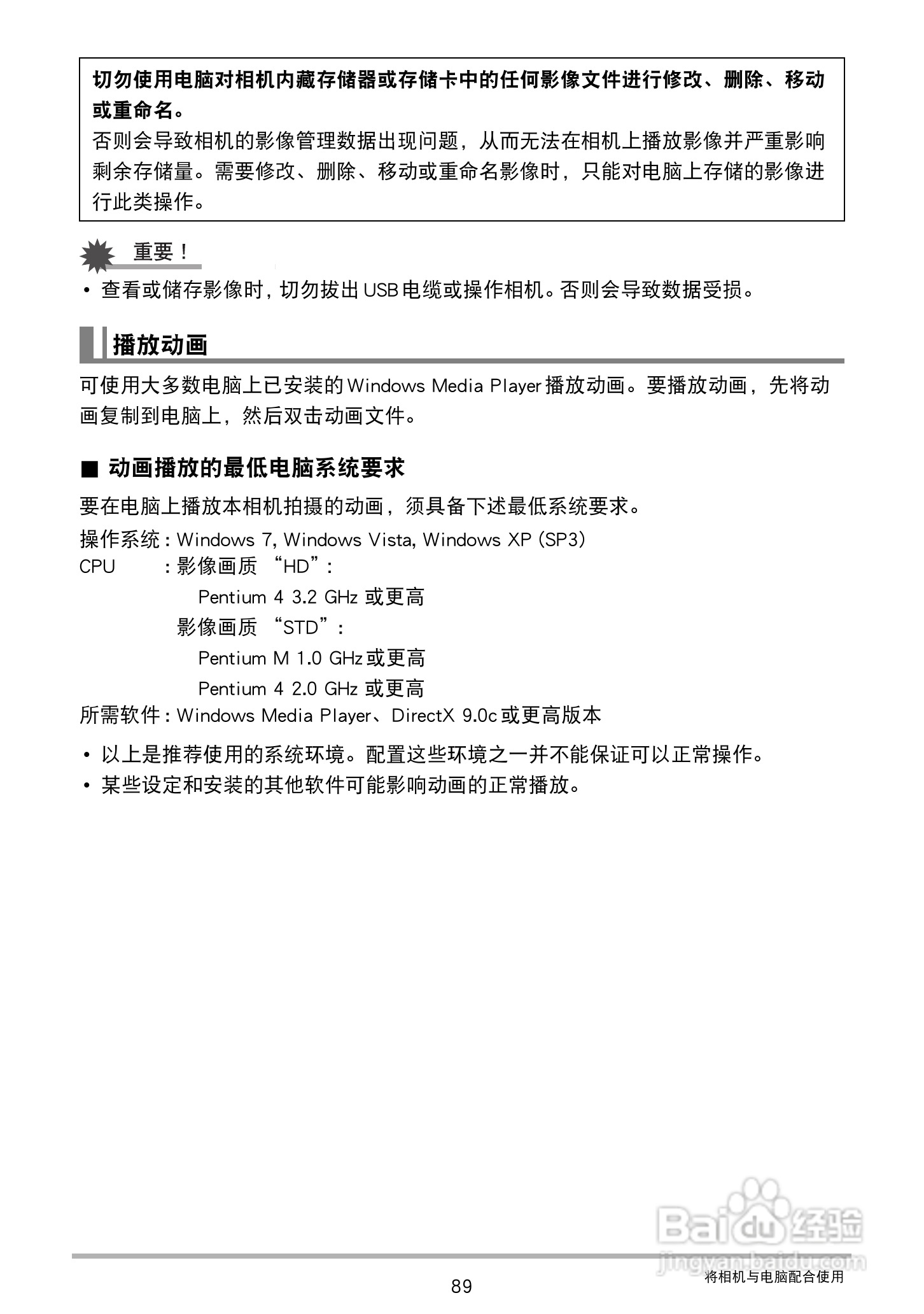 切勿使用电脑对相机内藏存储器或存储卡中的任何影像文件进行修改、删除、移动或重命名。

否则会导致相机的影像管理数据出现问题，从而无法在相机上播放影像并严重影响剩余存储量。需要修改、删除、移动或重命名影像时，只能对电脑上存储的影像进行此类操作。

重要！

• 查看或储存影像时，切勿拔出USB电缆或操作相机。否则会导致数据受损。

播放动画

可使用大多数电脑上已安装的Windows Media Player播放动画。要播放动画，先将动画复制到电脑上，然后双击动画文件。

■ 动画播放的最低电脑系统要求

要在电脑上播放本相机拍摄的动画，须具备下述最低系统要求。

操作系统：Windows 7, Windows Vista, Windows XP (SP3)

CPU ：影像画质 “HD”：

Pentium 4 3.2 GHz 或更高

影像画质 “STD”：

Pentium M 1.0 GHz或更高

Pentium 4 2.0 GHz 或更高

所需软件：Windows Media Player、DirectX 9.0c或更高版本

• 以上是推荐使用的系统环境。配置这些环境之一并不能保证可以正常操作。

• 某些设定和安装的其他软件可能影响动画的正常播放。

Baidu经验
jingyan.baidu.com

89

将相机与电脑配合使用